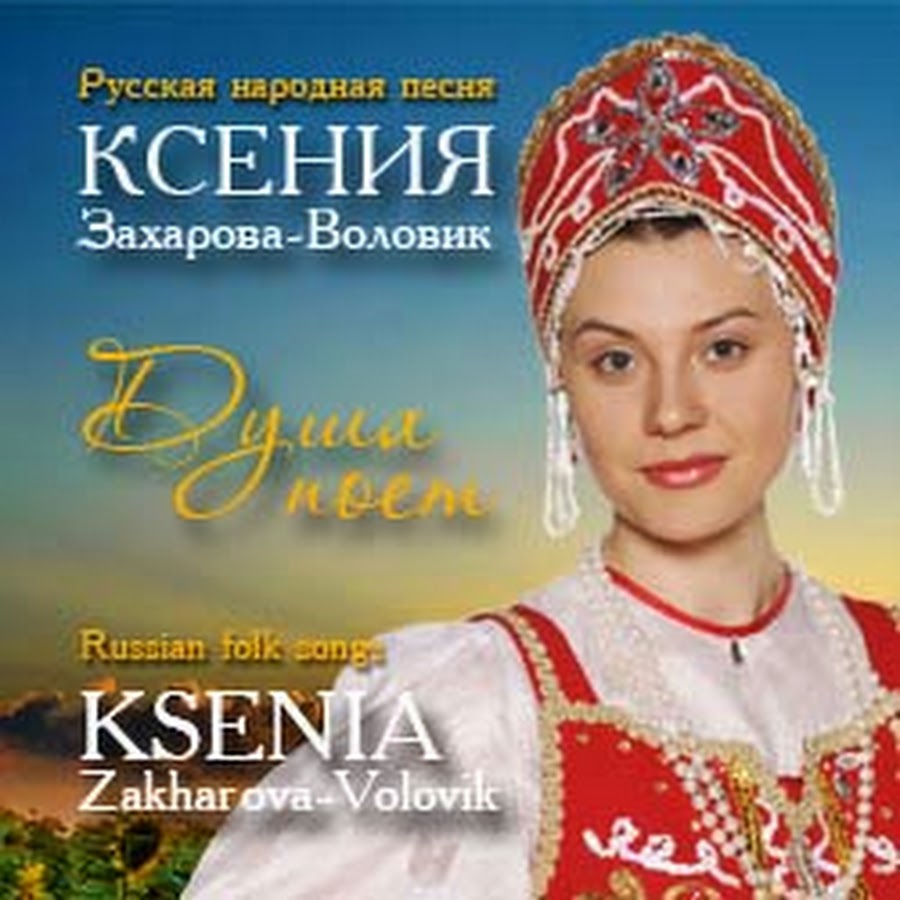 Русская народная песня
КСЕНИЯ
Захарова-Воловик

Душа поет

Russian folk song:
KSENIA
Zakharova-Volovik